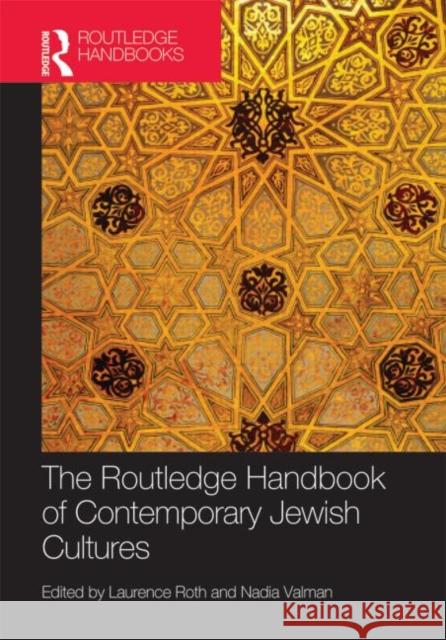 ROUTLEDGE

ROUTLEDGE HANDBOOKS

The Routledge Handbook of Contemporary Jewish Cultures

Edited by Laurence Roth and Nadia Valman